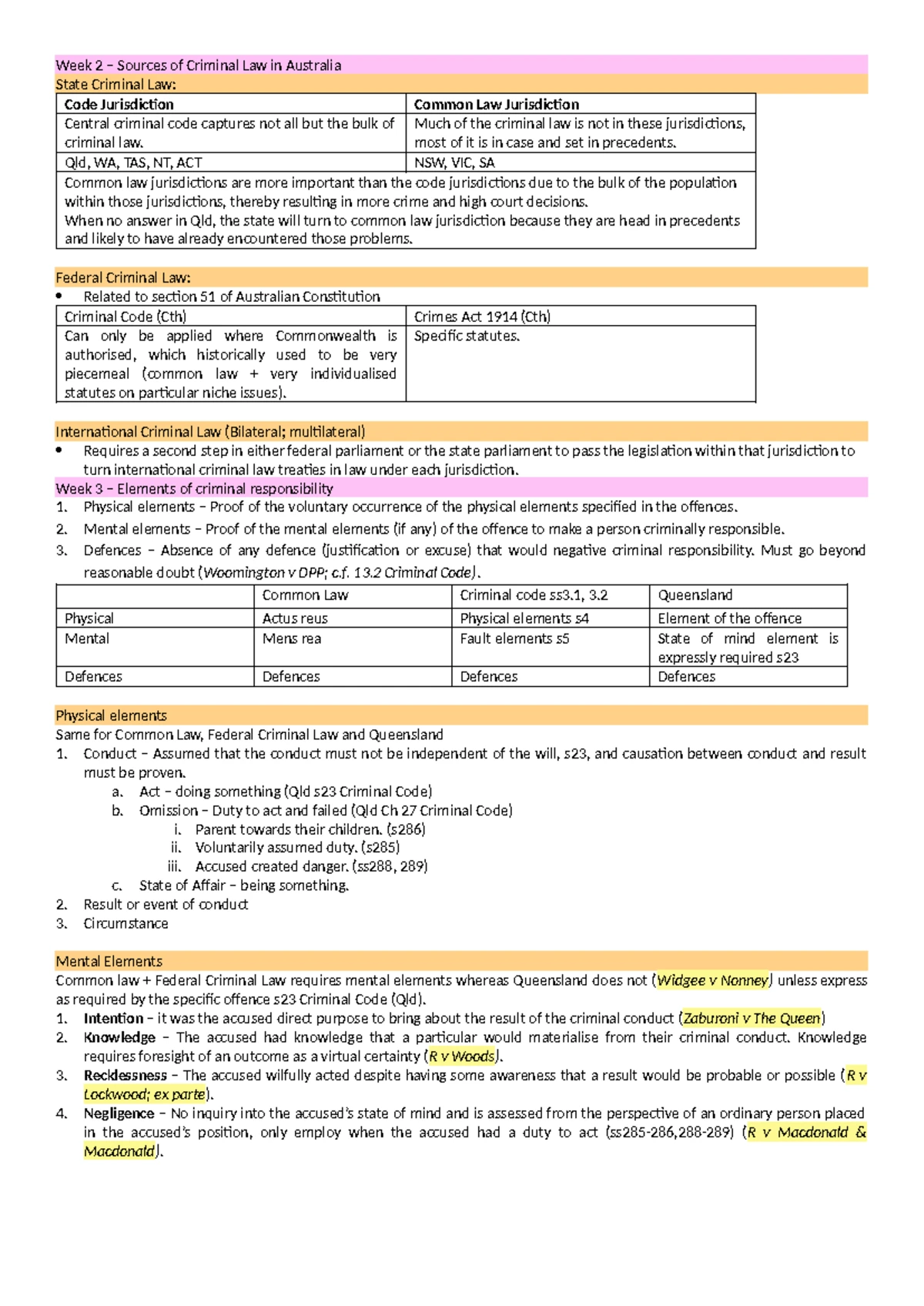 Week 2 – Sources of Criminal Law in Australia

State Criminal Law:

| Code Jurisdiction | Common Law Jurisdiction |
|---|---|
| Central criminal code captures not all but the bulk of criminal law. | Much of the criminal law is not in these jurisdictions, most of it is in case and set in precedents. |
| Qld, WA, TAS, NT, ACT | NSW, VIC, SA |
| Common law jurisdictions are more important than the code jurisdictions due to the bulk of the population within those jurisdictions, thereby resulting in more crime and high court decisions. When no answer in Qld, the state will turn to common law jurisdiction because they are head in precedents and likely to have already encountered those problems. | |

Federal Criminal Law:
• Related to section 51 of Australian Constitution

| Criminal Code (Cth) | Crimes Act 1914 (Cth) |
|---|---|
| Can only be applied where Commonwealth is authorised, which historically used to be very piecemeal (common law + very individualised statutes on particular niche issues). | Specific statutes. |

International Criminal Law (Bilateral; multilateral)
• Requires a second step in either federal parliament or the state parliament to pass the legislation within that jurisdiction to turn international criminal law treaties in law under each jurisdiction.

Week 3 – Elements of criminal responsibility
1. Physical elements – Proof of the voluntary occurrence of the physical elements specified in the offences.
2. Mental elements – Proof of the mental elements (if any) of the offence to make a person criminally responsible.
3. Defences – Absence of any defence (justification or excuse) that would negative criminal responsibility. Must go beyond reasonable doubt (Woomington v DPP; c.f. 13.2 Criminal Code).

| | Common Law | Criminal code ss3.1, 3.2 | Queensland |
|---|---|---|---|
| Physical | Actus reus | Physical elements s4 | Element of the offence |
| Mental | Mens rea | Fault elements s5 | State of mind element is expressly required s23 |
| Defences | Defences | Defences | Defences |

Physical elements
Same for Common Law, Federal Criminal Law and Queensland
1. Conduct – Assumed that the conduct must not be independent of the will, s23, and causation between conduct and result must be proven.
a. Act – doing something (Qld s23 Criminal Code)
b. Omission – Duty to act and failed (Qld Ch 27 Criminal Code)
i. Parent towards their children. (s286)
ii. Voluntarily assumed duty. (s285)
iii. Accused created danger. (ss288, 289)
c. State of Affair – being something.
2. Result or event of conduct
3. Circumstance

Mental Elements
Common law + Federal Criminal Law requires mental elements whereas Queensland does not (Widgee v Nonney) unless express as required by the specific offence s23 Criminal Code (Qld).
1. Intention – it was the accused direct purpose to bring about the result of the criminal conduct (Zaburoni v The Queen)
2. Knowledge – The accused had knowledge that a particular would materialise from their criminal conduct. Knowledge requires foresight of an outcome as a virtual certainty (R v Woods).
3. Recklessness – The accused wilfully acted despite having some awareness that a result would be probable or possible (R v Lockwood; ex parte).
4. Negligence – No inquiry into the accused's state of mind and is assessed from the perspective of an ordinary person placed in the accused's position, only employ when the accused had a duty to act (ss285-286,288-289) (R v Macdonald & Macdonald).